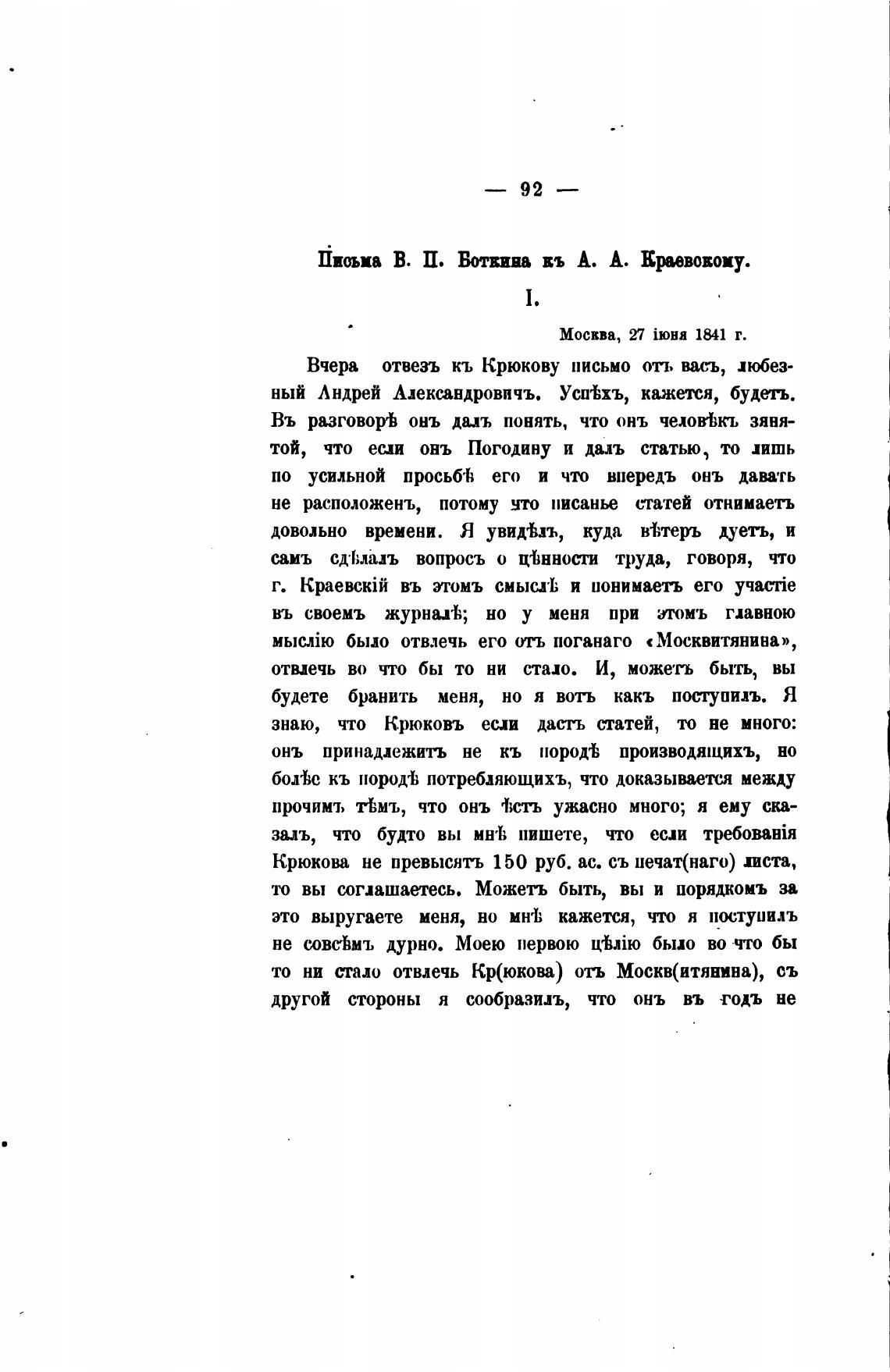 — 92 —

Письма В. П. Боткина къ А. А. Краевскому.

I.

Москва, 27 іюня 1841 г.

Вчера отвезъ къ Крюкову письмо отъ васъ, любезный Андрей Александровичъ. Успѣхъ, кажется, будетъ. Въ разговорѣ онъ далъ понять, что онъ человѣкъ занятой, что если онъ Погодину и далъ статью, то лишь по усильной просьбѣ его и что впередъ онъ давать не расположенъ, потому что писанье статей отнимаетъ довольно времени. Я увидѣлъ, куда вѣтеръ дуетъ, и самъ сдѣлалъ вопросъ о цѣнности труда, говоря, что г. Краевскій въ этомъ смыслѣ и понимаетъ его участіе въ своемъ журналѣ; но у меня при этомъ главною мыслію было отвлечь его отъ поганаго «Москвитянина», отвлечь во что бы то ни стало. И, можетъ быть, вы будете бранить меня, но я вотъ какъ поступилъ. Я знаю, что Крюковъ если дастъ статей, то не много: онъ принадлежитъ не къ породѣ производящихъ, но болѣе къ породѣ потребляющихъ, что доказывается между прочимъ тѣмъ, что онъ ѣстъ ужасно много; я ему сказалъ, что будто вы мнѣ пишете, что если требованія Крюкова не превысятъ 150 руб. ас. съ печат(наго) листа, то вы соглашаетесь. Можетъ быть, вы и порядкомъ за это выругаете меня, но мнѣ кажется, что я поступилъ не совсѣмъ дурно. Моею первою цѣлію было во что бы то ни стало отвлечь Кр(юкова) отъ Москв(итянина), съ другой стороны я сообразилъ, что онъ въ годъ не